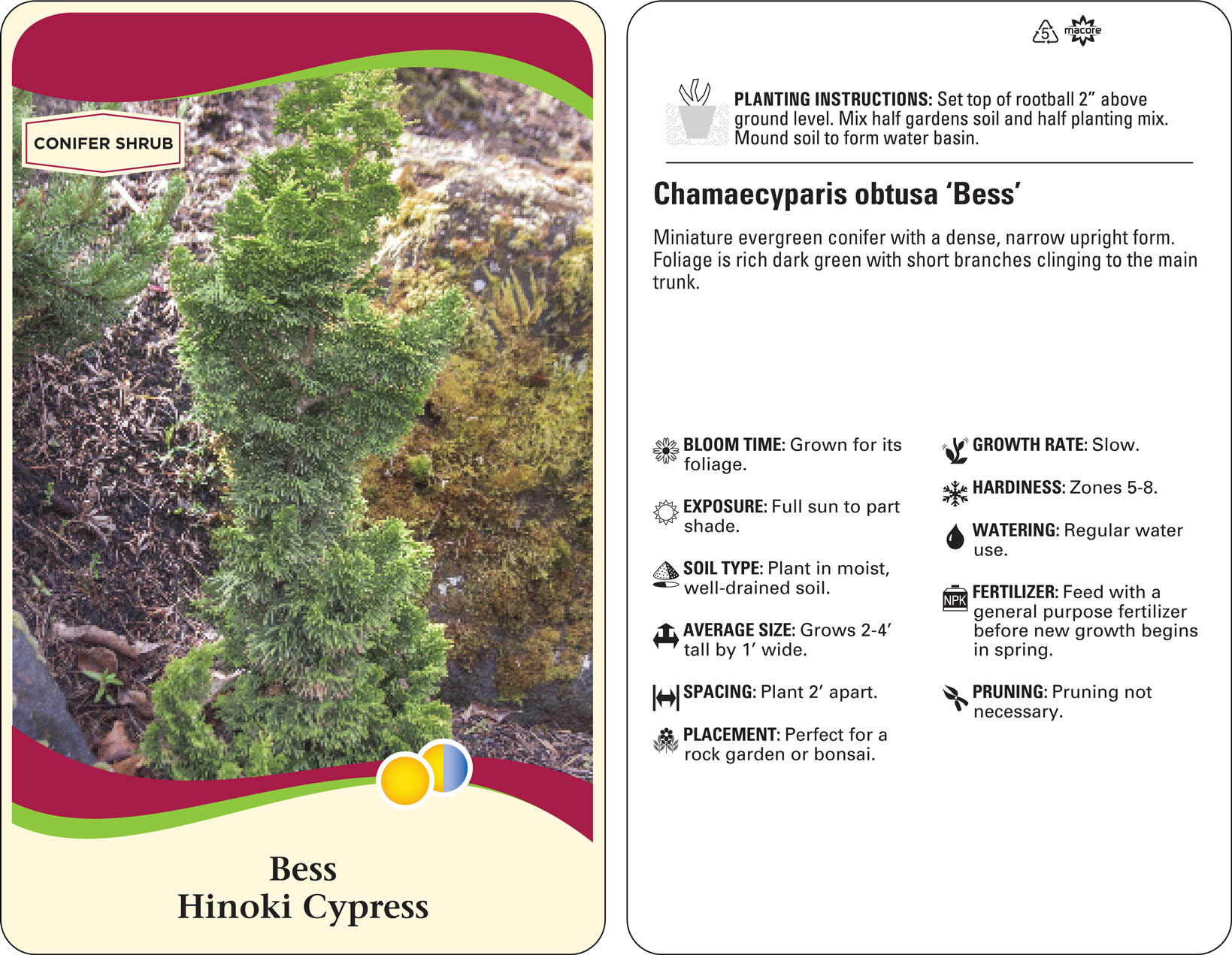 CONIFER SHRUB

Bess
Hinoki Cypress

5 macore

PLANTING INSTRUCTIONS: Set top of rootball 2” above ground level. Mix half gardens soil and half planting mix. Mound soil to form water basin.

Chamaecyparis obtusa ‘Bess’

Miniature evergreen conifer with a dense, narrow upright form. Foliage is rich dark green with short branches clinging to the main trunk.

BLOOM TIME: Grown for its foliage.

EXPOSURE: Full sun to part shade.

SOIL TYPE: Plant in moist, well-drained soil.

AVERAGE SIZE: Grows 2-4’ tall by 1’ wide.

SPACING: Plant 2’ apart.

PLACEMENT: Perfect for a rock garden or bonsai.

GROWTH RATE: Slow.

HARDINESS: Zones 5-8.

WATERING: Regular water use.

NPK

FERTILIZER: Feed with a general purpose fertilizer before new growth begins in spring.

PRUNING: Pruning not necessary.